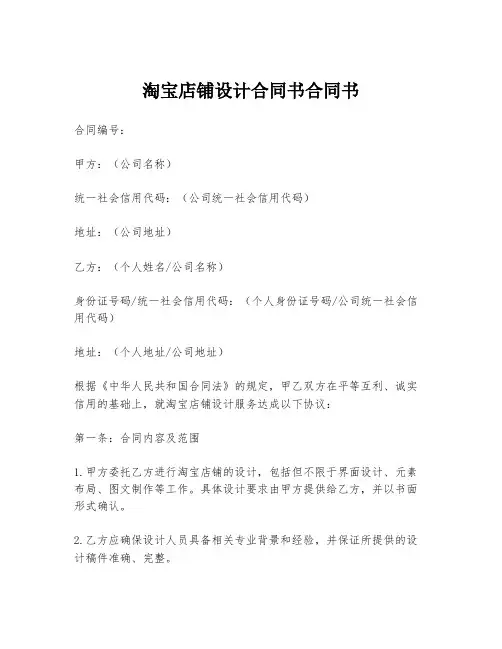 淘宝店铺设计合同书合同书

合同编号：

甲方：（公司名称）

统一社会信用代码：（公司统一社会信用代码）

地址：（公司地址）

乙方：（个人姓名/公司名称）

身份证号码/统一社会信用代码：（个人身份证号码/公司统一社会信用代码）

地址：（个人地址/公司地址）

根据《中华人民共和国合同法》的规定，甲乙双方在平等互利、诚实信用的基础上，就淘宝店铺设计服务达成以下协议：

第一条：合同内容及范围

1. 甲方委托乙方进行淘宝店铺的设计，包括但不限于界面设计、元素布局、图文制作等工作。具体设计要求由甲方提供给乙方，并以书面形式确认。

2. 乙方应确保设计人员具备相关专业背景和经验，并保证所提供的设计稿件准确、完整。